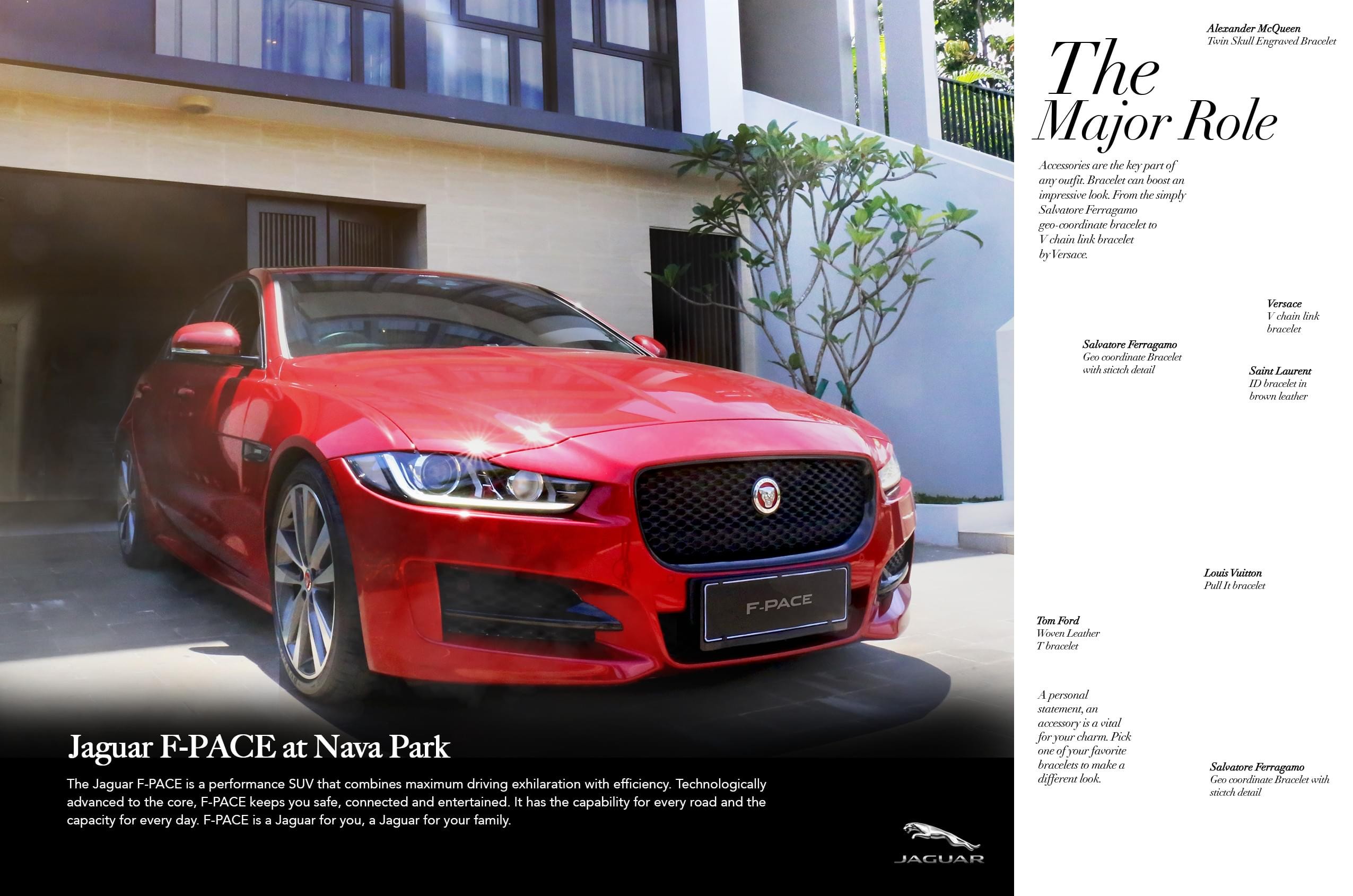 F-PACE

Jaguar F-PACE at Nava Park

The Jaguar F-PACE is a performance SUV that combines maximum driving exhilaration with efficiency. Technologically advanced to the core, F-PACE keeps you safe, connected and entertained. It has the capability for every road and the capacity for every day. F-PACE is a Jaguar for you, a Jaguar for your family.

JAGUAR

Alexander McQueen
Twin Skull Engraved Bracelet

The Major Role

Accessories are the key part of any outfit. Bracelet can boost an impressive look. From the simply Salvatore Ferragamo geo-coordinate bracelet to V chain link bracelet by Versace.

Versace
V chain link bracelet

Salvatore Ferragamo
Geo coordinate Bracelet with stictch detail

Saint Laurent
ID bracelet in brown leather

Louis Vuitton
Pull It bracelet

Tom Ford
Woven Leather T bracelet

A personal statement, an accessory is a vital for your charm. Pick one of your favorite bracelets to make a different look.

Salvatore Ferragamo
Geo coordinate Bracelet with stictch detail